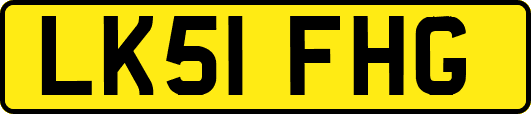 LK51 FHG